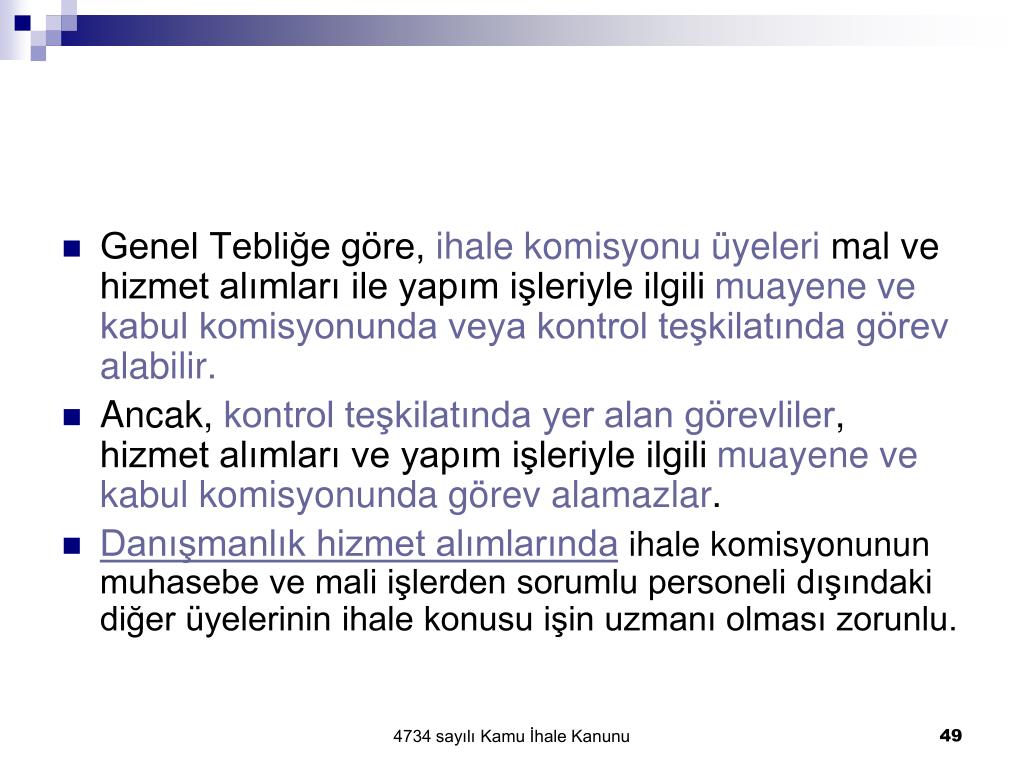 Genel Tebliğe göre, ihale komisyonu üyeleri mal ve hizmet alımları ile yapım işleriyle ilgili muayene ve kabul komisyonunda veya kontrol teşkilatında görev alabilir.

Ancak, kontrol teşkilatında yer alan görevliler, hizmet alımları ve yapım işleriyle ilgili muayene ve kabul komisyonunda görev alamazlar.

Danışmanlık hizmet alımlarında ihale komisyonunun muhasebe ve mali işlerden sorumlu personeli dışındaki diğer üyelerinin ihale konusu işin uzmanı olması zorunlu.

4734 sayılı Kamu İhale Kanunu

49